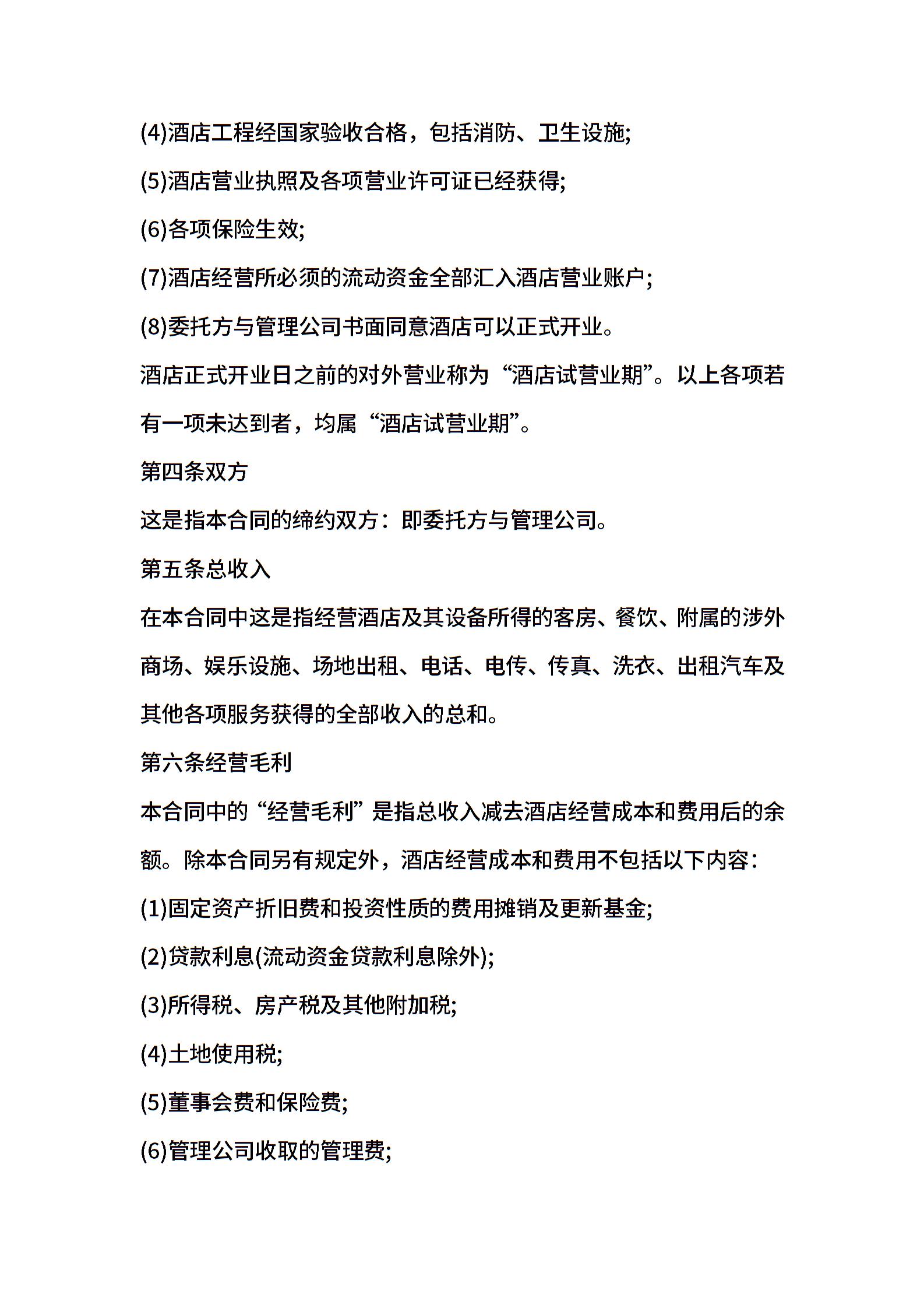 (4)酒店工程经国家验收合格，包括消防、卫生设施;

(5)酒店营业执照及各项营业许可证已经获得;

(6)各项保险生效;

(7)酒店经营所必须的流动资金全部汇入酒店营业账户;

(8)委托方与管理公司书面同意酒店可以正式开业。

酒店正式开业日之前的对外营业称为“酒店试营业期”。以上各项若有一项未达到者，均属“酒店试营业期”。

第四条双方

这是指本合同的缔约双方：即委托方与管理公司。

第五条总收入

在本合同中这是指经营酒店及其设备所得的客房、餐饮、附属的涉外商场、娱乐设施、场地出租、电话、电传、传真、洗衣、出租汽车及其他各项服务获得的全部收入的总和。

第六条经营毛利

本合同中的“经营毛利”是指总收入减去酒店经营成本和费用后的余额。除本合同另有规定外，酒店经营成本和费用不包括以下内容：

(1)固定资产折旧费和投资性质的费用摊销及更新基金;

(2)贷款利息(流动资金贷款利息除外);

(3)所得税、房产税及其他附加税;

(4)土地使用税;

(5)董事会费和保险费;

(6)管理公司收取的管理费;